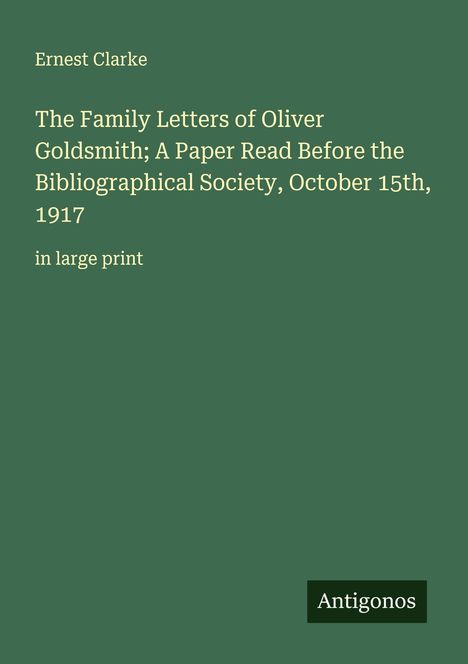 Ernest Clarke

The Family Letters of Oliver Goldsmith; A Paper Read Before the Bibliographical Society, October 15th, 1917

in large print

Antigonos